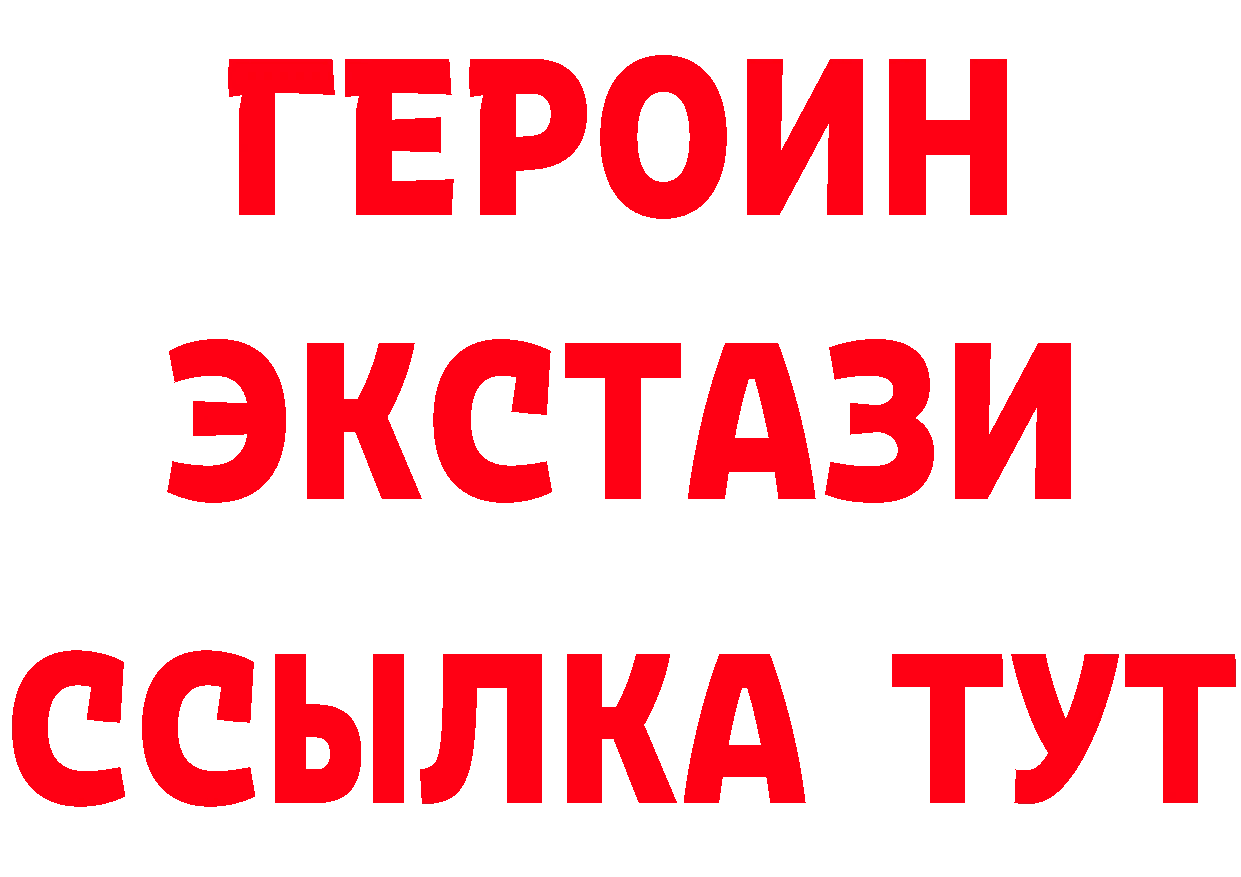 ГЕРОИН
ЭКСТАЗИ
ССЫЛКА ТУТ